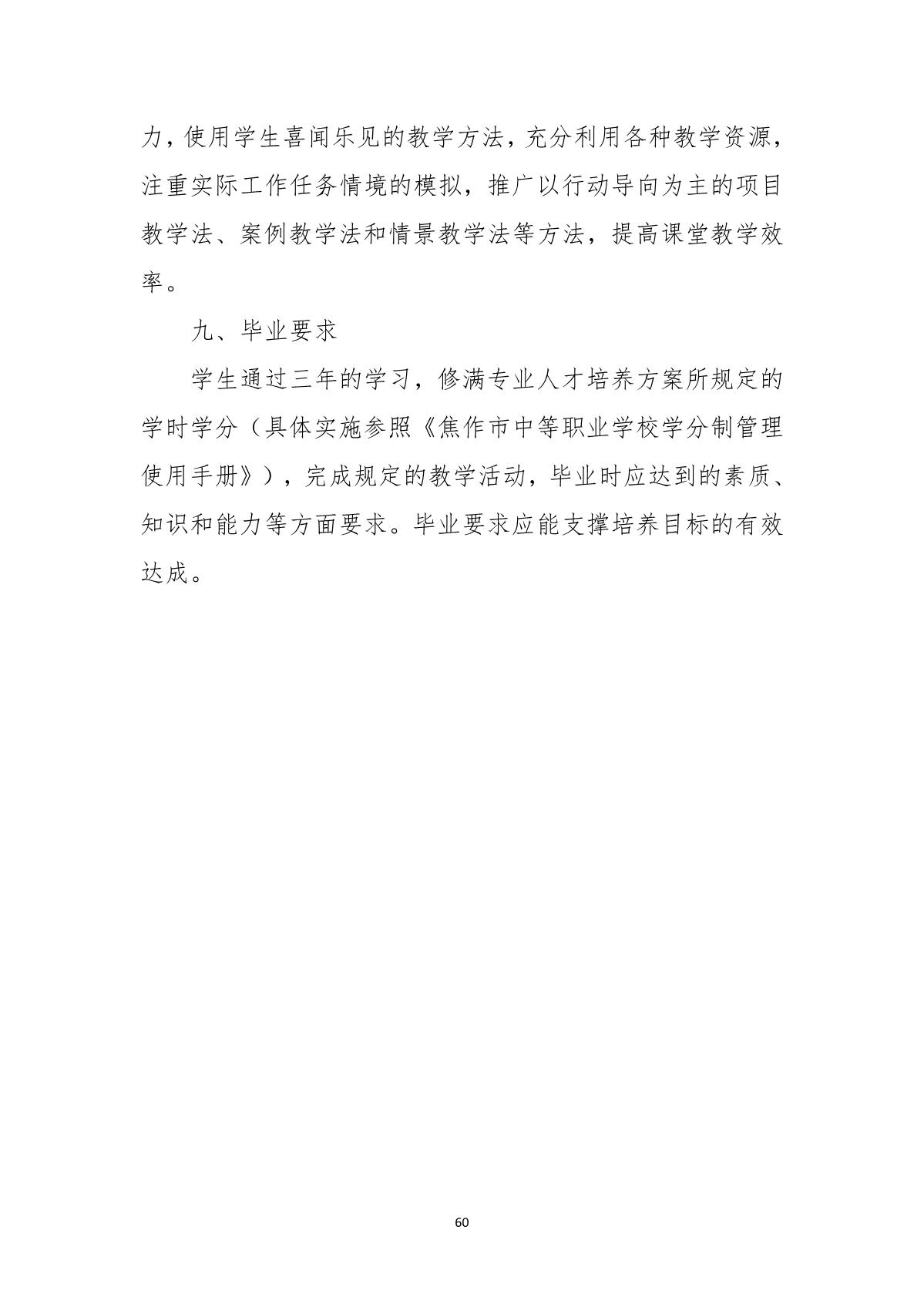 力，使用学生喜闻乐见的教学方法，充分利用各种教学资源，注重实际工作任务情境的模拟，推广以行动导向为主的项目教学法、案例教学法和情景教学法等方法，提高课堂教学效率。

九、毕业要求

学生通过三年的学习，修满专业人才培养方案所规定的学时学分（具体实施参照《焦作市中等职业学校学分制管理使用手册》），完成规定的教学活动，毕业时应达到的素质、知识和能力等方面要求。毕业要求应能支撑培养目标的有效达成。

60